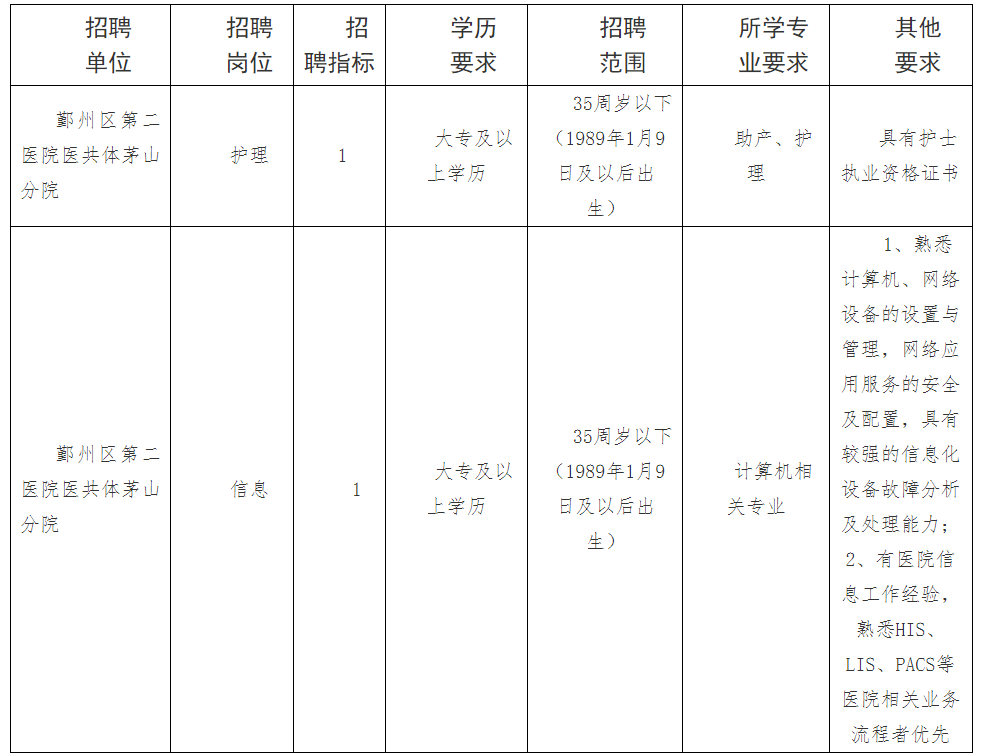 | 招聘单位 | 招聘岗位 | 招聘指标 | 学历要求 | 招聘范围 | 所学专业要求 | 其他要求 |
|---|---|---|---|---|---|---|
| 鄞州区第二医院医共体茅山分院 | 护理 | 1 | 大专及以上学历 | 35周岁以下（1989年1月9日及以后出生） | 助产、护理 | 具有护士执业资格证书 |
| 鄞州区第二医院医共体茅山分院 | 信息 | 1 | 大专及以上学历 | 35周岁以下（1989年1月9日及以后出生） | 计算机相关专业 | 1、熟悉计算机、网络设备的设置与管理，网络应用服务的安全及配置，具有较强的信息化设备故障分析及处理能力；2、有医院信息工作经验，熟悉HIS、LIS、PACS等医院相关业务流程者优先 |